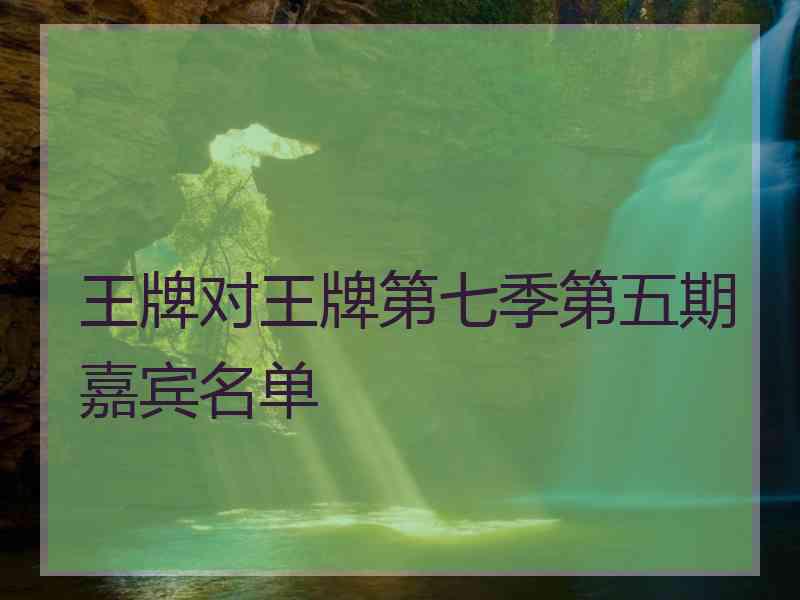 王牌对王牌第七季第五期嘉宾名单